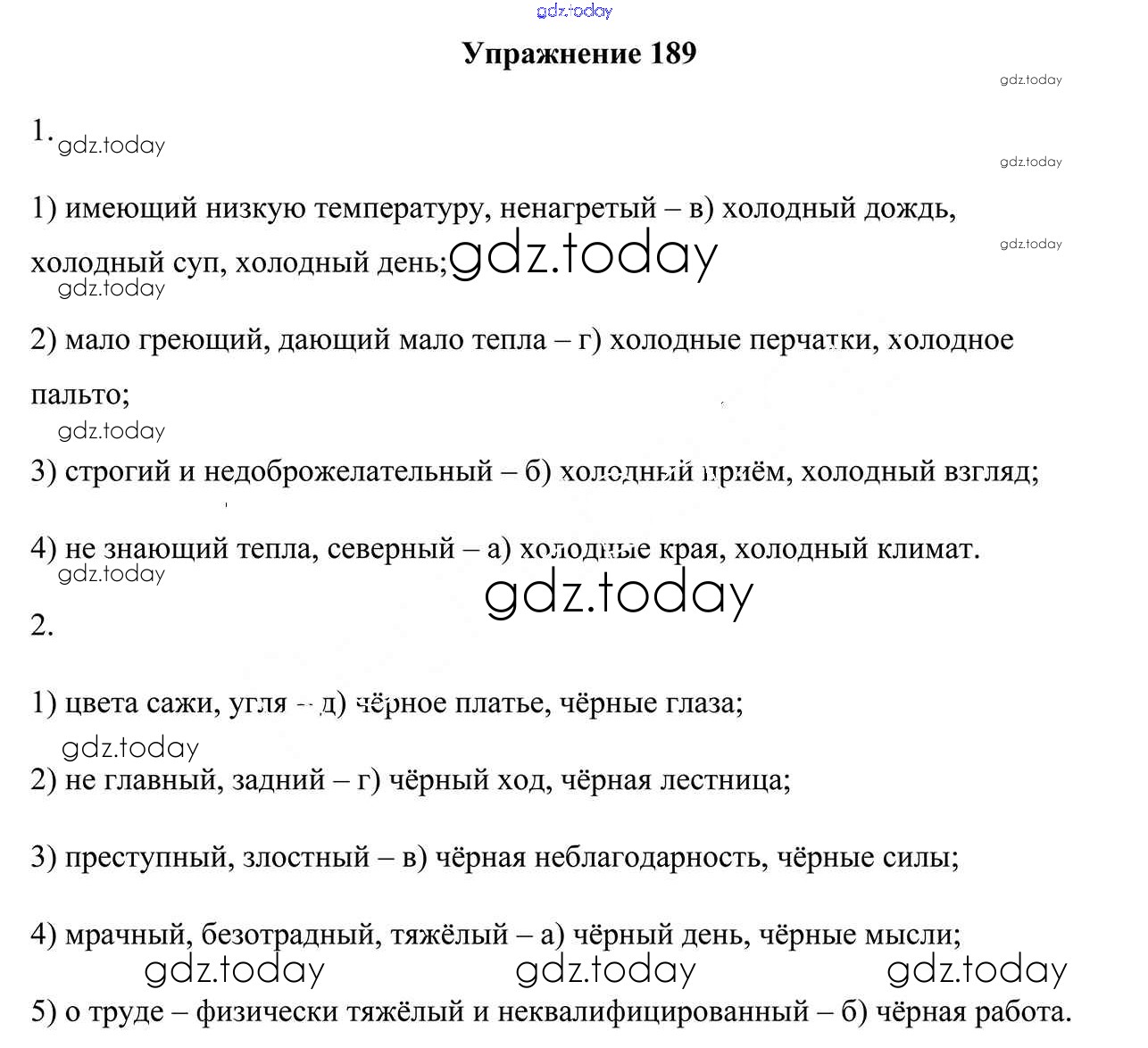 gdz.today

Упражнение 189

gdz.today

1. gdz.today

gdz.today

1) имеющий низкую температуру, ненагретый – в) холодный дождь, холодный суп, холодный день; gdz.today

gdz.today

gdz.today

2) мало греющий, дающий мало тепла – г) холодные перчатки, холодное пальто;

gdz.today

3) строгий и недоброжелательный – б) холодный приём, холодный взгляд;

4) не знающий тепла, северный – а) холодные края, холодный климат.

gdz.today

gdz.today

2.

1) цвета сажи, угля – д) чёрное платье, чёрные глаза;

gdz.today

2) не главный, задний – г) чёрный ход, чёрная лестница;

3) преступный, злостный – в) чёрная неблагодарность, чёрные силы;

4) мрачный, безотрадный, тяжёлый – а) чёрный день, чёрные мысли;

gdz.today gdz.today gdz.today

5) о труде – физически тяжёлый и неквалифицированный – б) чёрная работа.